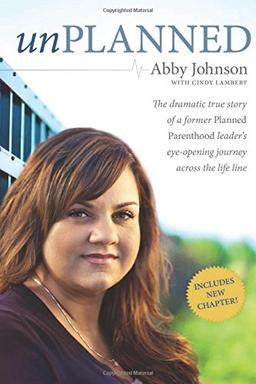 Copyrighted Material

unPLANNED

Abby Johnson
WITH CINDY LAMBERT

The dramatic true story of a former Planned Parenthood leader's eye-opening journey across the life line

INCLUDES NEW CHAPTER!

Copyrighted Material